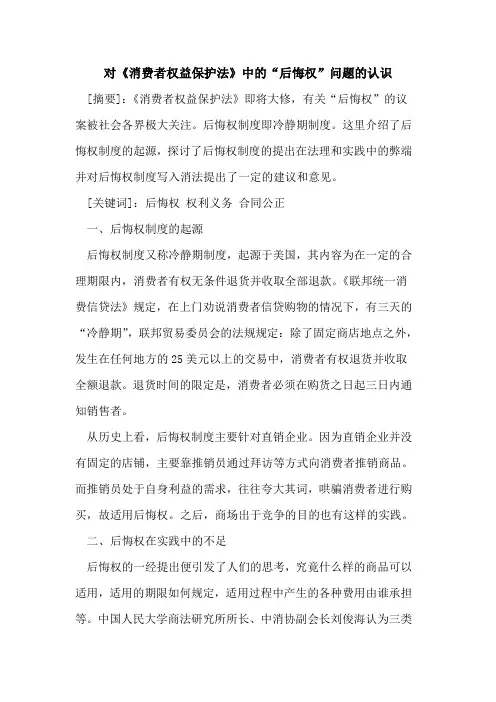 对《消费者权益保护法》中的“后悔权”问题的认识

[摘要]:《消费者权益保护法》即将大修，有关“后悔权”的议案被社会各界极大关注。后悔权制度即冷静期制度。这里介绍了后悔权制度的起源，探讨了后悔权制度的提出在法理和实践中的弊端并对后悔权制度写入消法提出了一定的建议和意见。

[关键词]：后悔权 权利义务 合同公正

一、后悔权制度的起源

后悔权制度又称冷静期制度，起源于美国，其内容为在一定的合理期限内，消费者有权无条件退货并收取全部退款。《联邦统一消费信贷法》规定，在上门劝说消费者信贷购物的情况下，有三天的“冷静期”，联邦贸易委员会的法规规定：除了固定商店地点之外，发生在任何地方的25美元以上的交易中，消费者有权退货并收取全额退款。退货时间的限定是，消费者必须在购货之日起三日内通知销售者。

从历史上看，后悔权制度主要针对直销企业。因为直销企业并没有固定的店铺，主要靠推销员通过拜访等方式向消费者推销商品。而推销员处于自身利益的需求，往往夸大其词，哄骗消费者进行购买，故适用后悔权。之后，商场出于竞争的目的也有这样的实践。

二、后悔权在实践中的不足

后悔权的一经提出便引发了人们的思考，究竟什么样的商品可以适用，适用的期限如何规定，适用过程中产生的各种费用由谁承担等。中国人民大学商法研究所所长、中消协副会长刘俊海认为三类